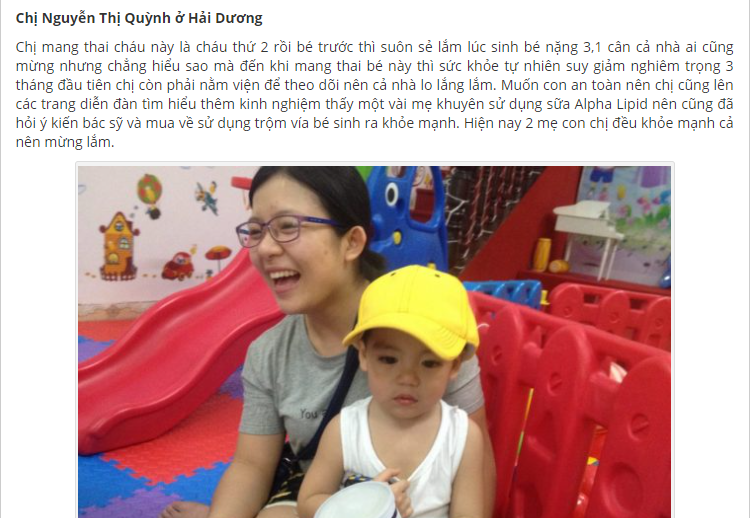 Chị Nguyễn Thị Quỳnh ở Hải Dương

Chị mang thai cháu này là cháu thứ 2 rồi bé trước thì suôn sẻ lắm lúc sinh bé nặng 3,1 cân cả nhà ai cũng mừng nhưng chẳng hiểu sao mà đến khi mang thai bé này thì sức khỏe tự nhiên suy giảm nghiêm trọng 3 tháng đầu tiên chị còn phải nằm viện để theo dõi nên cả nhà lo lắng lắm. Muốn con an toàn nên chị cũng lên các trang diễn đàn tìm hiểu thêm kinh nghiệm thấy một vài mẹ khuyên sử dụng sữa Alpha Lipid nên cũng đã hỏi ý kiến bác sỹ và mua về sử dụng trộm vía bé sinh ra khỏe mạnh. Hiện nay 2 mẹ con chị đều khỏe mạnh cả nên mừng lắm.

You